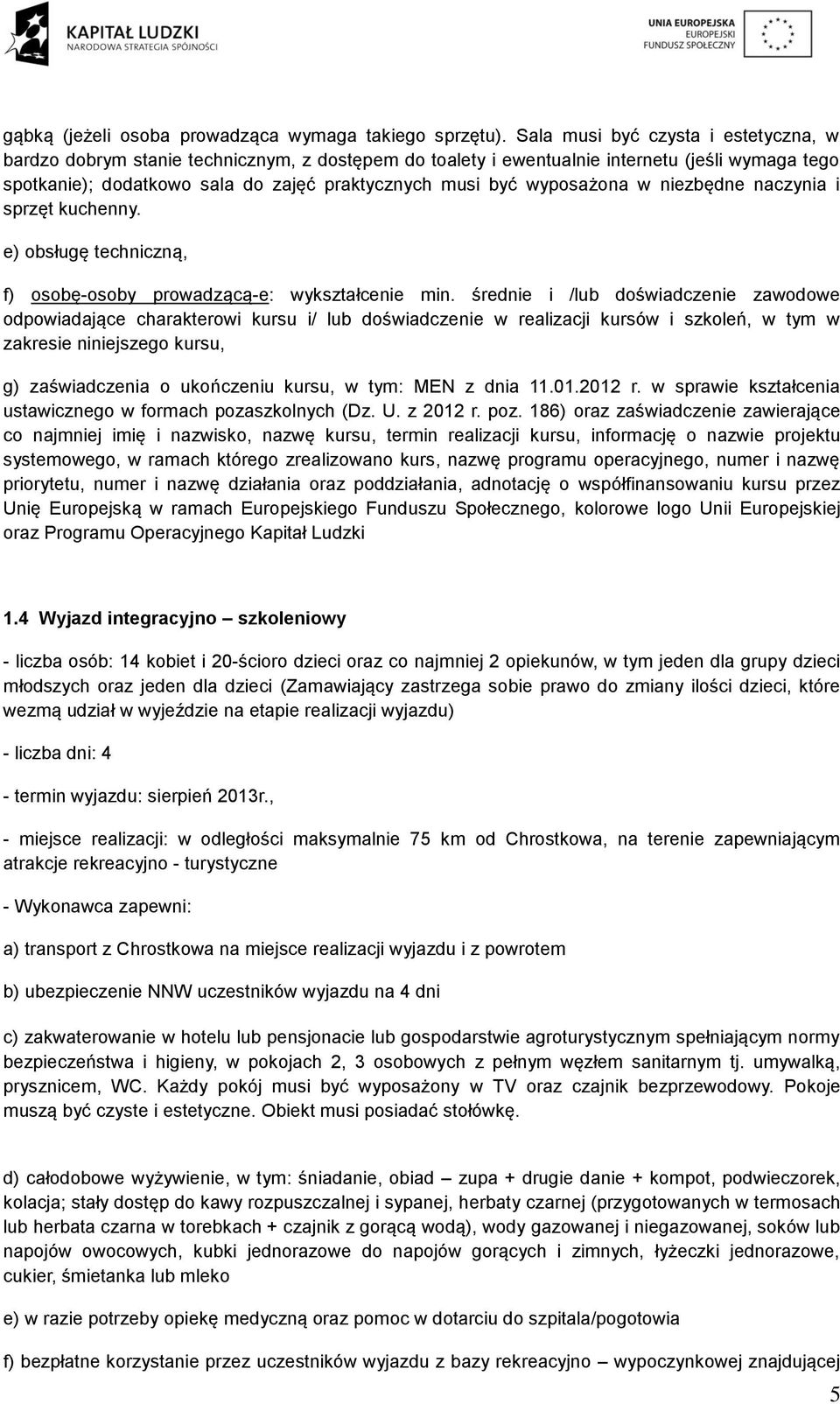 KAPITAŁ LUDZKI
NARODOWA STRATEGIA SPÓJNOŚCI

UNIA EUROPEJSKA
EUROPEJSKI
FUNDUSZ SPOŁECZNY

gąbką (jeżeli osoba prowadząca wymaga takiego sprzętu). Sala musi być czysta i estetyczna, w bardzo dobrym stanie technicznym, z dostępem do toalety i ewentualnie internetu (jeśli wymaga tego spotkanie); dodatkowo sala do zajęć praktycznych musi być wyposażona w niezbędne naczynia i sprzęt kuchenny.

e) obsługę techniczną,

f) osobę-osoby prowadzącą-e: wykształcenie min. średnie i /lub doświadczenie zawodowe odpowiadające charakterowi kursu i/ lub doświadczenie w realizacji kursów i szkoleń, w tym w zakresie niniejszego kursu,

g) zaświadczenia o ukończeniu kursu, w tym: MEN z dnia 11.01.2012 r. w sprawie kształcenia ustawicznego w formach pozaszkolnych (Dz. U. z 2012 r. poz. 186) oraz zaświadczenie zawierające co najmniej imię i nazwisko, nazwę kursu, termin realizacji kursu, informację o nazwie projektu systemowego, w ramach którego zrealizowano kurs, nazwę programu operacyjnego, numer i nazwę priorytetu, numer i nazwę działania oraz poddziałania, adnotację o współfinansowaniu kursu przez Unię Europejską w ramach Europejskiego Funduszu Społecznego, kolorowe logo Unii Europejskiej oraz Programu Operacyjnego Kapitał Ludzki

1.4 Wyjazd integracyjno – szkoleniowy

- liczba osób: 14 kobiet i 20-ścioro dzieci oraz co najmniej 2 opiekunów, w tym jeden dla grupy dzieci młodszych oraz jeden dla dzieci (Zamawiający zastrzega sobie prawo do zmiany ilości dzieci, które wezmą udział w wyjeździe na etapie realizacji wyjazdu)

- liczba dni: 4

- termin wyjazdu: sierpień 2013r.,

- miejsce realizacji: w odległości maksymalnie 75 km od Chrostkowa, na terenie zapewniającym atrakcje rekreacyjno - turystyczne

- Wykonawca zapewni:

a) transport z Chrostkowa na miejsce realizacji wyjazdu i z powrotem

b) ubezpieczenie NNW uczestników wyjazdu na 4 dni

c) zakwaterowanie w hotelu lub pensjonacie lub gospodarstwie agroturystycznym spełniającym normy bezpieczeństwa i higieny, w pokojach 2, 3 osobowych z pełnym węzłem sanitarnym tj. umywalką, prysznicem, WC. Każdy pokój musi być wyposażony w TV oraz czajnik bezprzewodowy. Pokoje muszą być czyste i estetyczne. Obiekt musi posiadać stołówkę.

d) całodobowe wyżywienie, w tym: śniadanie, obiad – zupa + drugie danie + kompot, podwieczorek, kolacja; stały dostęp do kawy rozpuszczalnej i sypanej, herbaty czarnej (przygotowanych w termosach lub herbata czarna w torebkach + czajnik z gorącą wodą), wody gazowanej i niegazowanej, soków lub napojów owocowych, kubki jednorazowe do napojów gorących i zimnych, łyżeczki jednorazowe, cukier, śmietanka lub mleko

e) w razie potrzeby opiekę medyczną oraz pomoc w dotarciu do szpitala/pogotowia

f) bezpłatne korzystanie przez uczestników wyjazdu z bazy rekreacyjno – wypoczynkowej znajdującej

5